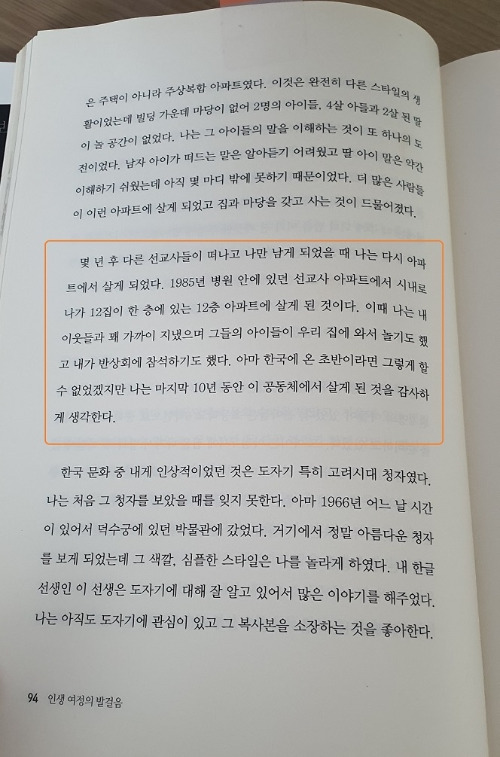 은 주택이 아니라 주상복합 아파트였다. 이것은 완전히 다른 스타일의 생활이었는데 빌딩 가운데 마당이 없어 2명의 아이들, 4살 아들과 2살 된 딸이 놀 공간이 없었다. 나는 그 아이들의 말을 이해하는 것이 또 하나의 도전이었다. 남자 아이가 떠드는 말은 알아듣기 어려웠고 딸 아이 말은 약간 이해하기 쉬웠는데 아직 몇 마디 밖에 못하기 때문이었다. 더 많은 사람들이 이런 아파트에 살게 되었고 집과 마당을 갖고 사는 것이 드물어졌다.

몇 년 후 다른 선교사들이 떠나고 나만 남게 되었을 때 나는 다시 아파트에서 살게 되었다. 1985년 병원 안에 있던 선교사 아파트에서 시내로 나가 12집이 한 층에 있는 12층 아파트에 살게 된 것이다. 이때 나는 내 이웃들과 꽤 가까이 지냈으며 그들의 아이들이 우리 집에 와서 놀기도 했고 내가 반상회에 참석하기도 했다. 아마 한국에 온 초반이라면 그렇게 할 수 없었겠지만 나는 마지막 10년 동안 이 공동체에서 살게 된 것을 감사하게 생각한다.

한국 문화 중 내게 인상적이었던 것은 도자기 특히 고려시대 청자였다. 나는 처음 그 청자를 보았을 때를 잊지 못한다. 아마 1966년 어느 날 시간이 있어서 덕수궁에 있던 박물관에 갔었다. 거기에서 정말 아름다운 청자를 보게 되었는데 그 색깔, 심플한 스타일은 나를 놀라게 하였다. 내 한글 선생인 이 선생은 도자기에 대해 잘 알고 있어서 많은 이야기를 해주었다. 나는 아직도 도자기에 관심이 있고 그 복사본을 소장하는 것을 좋아한다.

94 인생 여정의 발걸음